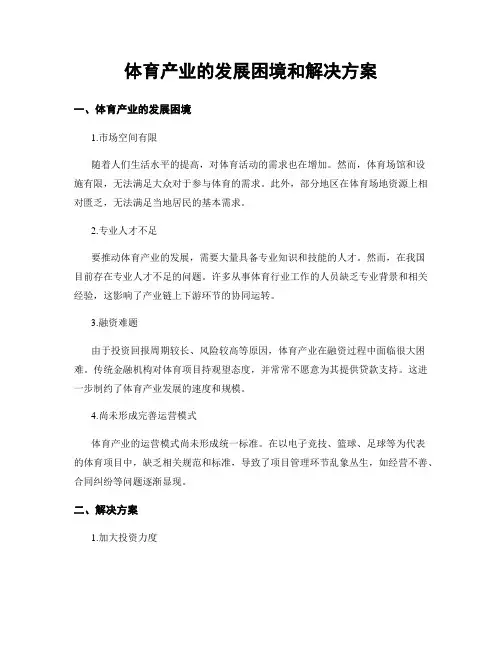 体育产业的发展困境和解决方案

一、体育产业的发展困境

1.市场空间有限

随着人们生活水平的提高，对体育活动的需求也在增加。然而，体育场馆和设施有限，无法满足大众对于参与体育的需求。此外，部分地区在体育场地资源上相对匮乏，无法满足当地居民的基本需求。

2.专业人才不足

要推动体育产业的发展，需要大量具备专业知识和技能的人才。然而，在我国目前存在专业人才不足的问题。许多从事体育行业工作的人员缺乏专业背景和相关经验，这影响了产业链上下游环节的协同运转。

3.融资难题

由于投资回报周期较长、风险较高等原因，体育产业在融资过程中面临很大困难。传统金融机构对体育项目持观望态度，并常常不愿意为其提供贷款支持。这进一步制约了体育产业发展的速度和规模。

4.尚未形成完善运营模式

体育产业的运营模式尚未形成统一标准。在以电子竞技、篮球、足球等为代表的体育项目中，缺乏相关规范和标准，导致了项目管理环节乱象丛生，如经营不善、合同纠纷等问题逐渐显现。

二、解决方案

1.加大投资力度